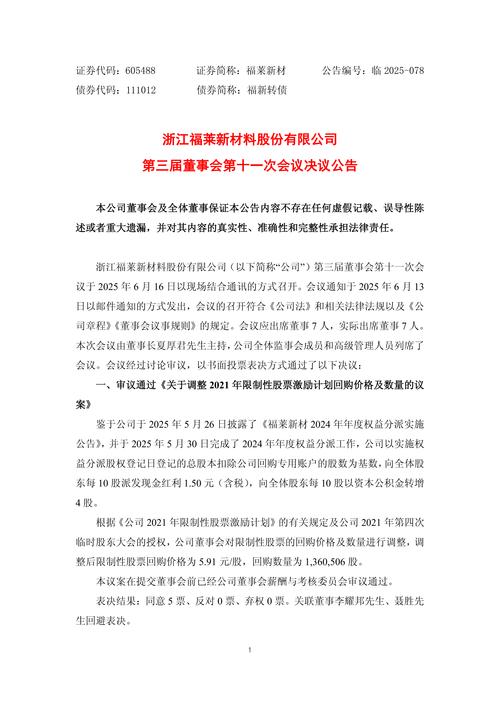 证券代码：605488　　证券简称：福莱新材　　公告编号：临 2025-078
债券代码：111012　　债券简称：福新转债

浙江福莱新材料股份有限公司
第三届董事会第十一次会议决议公告

本公司董事会及全体董事保证本公告内容不存在任何虚假记载、误导性陈述或者重大遗漏，并对其内容的真实性、准确性和完整性承担法律责任。

浙江福莱新材料股份有限公司（以下简称“公司”）第三届董事会第十一次会议于 2025 年 6 月 16 日以现场结合通讯的方式召开。会议通知于 2025 年 6 月 13 日以邮件通知的方式发出，会议的召开符合《公司法》和相关法律法规以及《公司章程》《董事会议事规则》的规定。会议应出席董事 7 人，实际出席董事 7 人。本次会议由董事长夏厚君先生主持，公司全体监事会成员和高级管理人员列席了会议。会议经过讨论审议，以书面投票表决方式通过了以下决议：

一、审议通过《关于调整 2021 年限制性股票激励计划回购价格及数量的议案》

鉴于公司于 2025 年 5 月 26 日披露了《福莱新材 2024 年年度权益分派实施公告》，并于 2025 年 5 月 30 日完成了 2024 年年度权益分派工作，公司以实施权益分派股权登记日登记的总股本扣除公司回购专用账户的股数为基数，向全体股东每 10 股派发现金红利 1.50 元（含税），向全体股东每 10 股以资本公积金转增 4 股。

根据《公司 2021 年限制性股票激励计划》的有关规定及公司 2021 年第四次临时股东大会的授权，公司董事会对限制性股票的回购价格及数量进行调整，调整后限制性股票回购价格为 5.91 元/股，回购数量为 1,360,506 股。

本议案在提交董事会前已经公司董事会薪酬与考核委员会审议通过。

表决结果：同意 5 票、反对 0 票、弃权 0 票。关联董事李耀邦先生、聂胜先生回避表决。

1